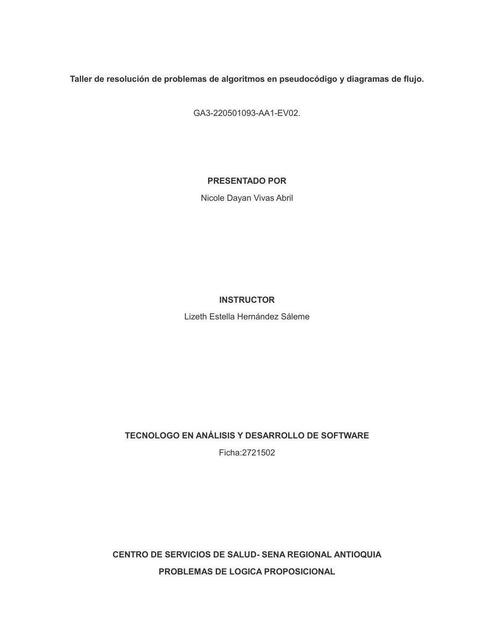 Taller de resolución de problemas de algoritmos en pseudocódigo y diagramas de flujo.

GA3-220501093-AA1-EV02.

PRESENTADO POR

Nicole Dayan Vivas Abril

INSTRUCTOR

Lizeth Estella Hernández Sáleme

TECNOLOGO EN ANÁLISIS Y DESARROLLO DE SOFTWARE

Ficha:2721502

CENTRO DE SERVICIOS DE SALUD- SENA REGIONAL ANTIOQUIA

PROBLEMAS DE LOGICA PROPOSICIONAL